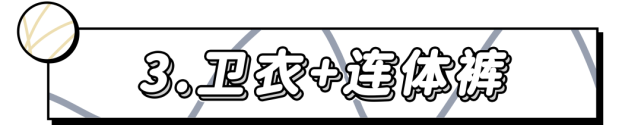 3.卫衣+连体裤